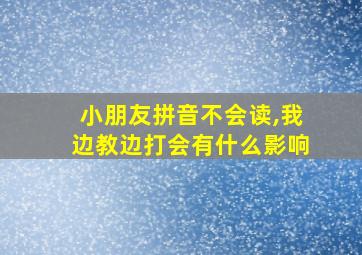 小朋友拼音不会读,我边教边打会有什么影响